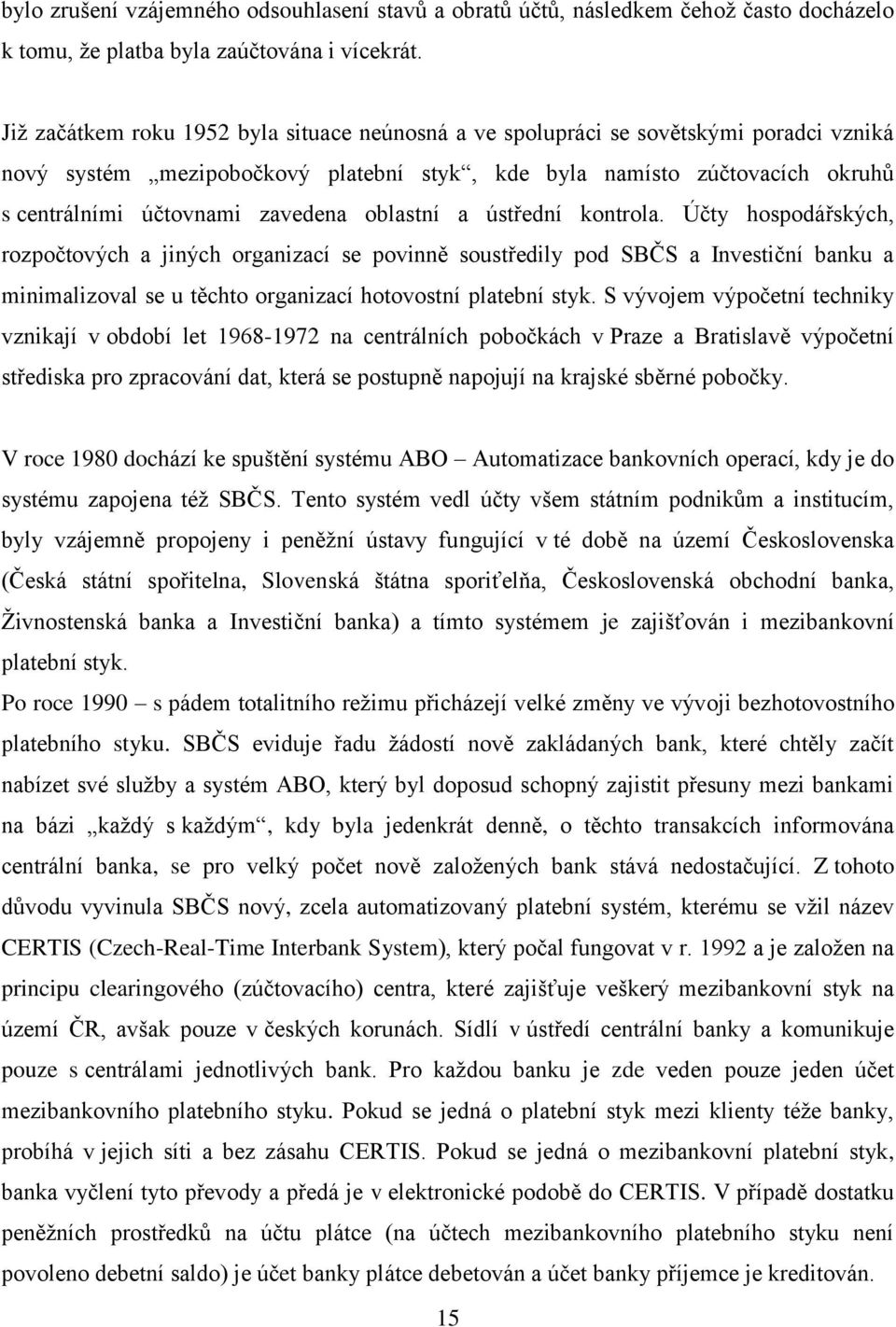 bylo zrušení vzájemného odsouhlasení stavů a obratů účtů, následkem čehož často docházelo k tomu, že platba byla zaúčtována i vícekrát.

Již začátkem roku 1952 byla situace neúnosná a ve spolupráci se sovětskými poradci vzniká nový systém „mezipobočkový platební styk“, kde byla namísto zúčtovacích okruhů s centrálními účtovnami zavedena oblastní a ústřední kontrola. Účty hospodářských, rozpočtových a jiných organizací se povinně soustředily pod SBČS a Investiční banku a minimalizoval se u těchto organizací hotovostní platební styk. S vývojem výpočetní techniky vznikají v období let 1968-1972 na centrálních pobočkách v Praze a Bratislavě výpočetní střediska pro zpracování dat, která se postupně napojují na krajské sběrné pobočky.

V roce 1980 dochází ke spuštění systému ABO – Automatizace bankovních operací, kdy je do systému zapojena též SBČS. Tento systém vedl účty všem státním podnikům a institucím, byly vzájemně propojeny i peněžní ústavy fungující v té době na území Československa (Česká státní spořitelna, Slovenská štátna sporiteľňa, Československá obchodní banka, Živnostenská banka a Investiční banka) a tímto systémem je zajišťován i mezibankovní platební styk.
Po roce 1990 – s pádem totalitního režimu přicházejí velké změny ve vývoji bezhotovostního platebního styku. SBČS eviduje řadu žádostí nově zakládaných bank, které chtěly začít nabízet své služby a systém ABO, který byl doposud schopný zajistit přesuny mezi bankami na bázi „každý s každým“, kdy byla jedenkrát denně, o těchto transakcích informována centrální banka, se pro velký počet nově založených bank stává nedostačující. Z tohoto důvodu vyvinula SBČS nový, zcela automatizovaný platební systém, kterému se vžil název CERTIS (Czech-Real-Time Interbank System), který počal fungovat v r. 1992 a je založen na principu clearingového (zúčtovacího) centra, které zajišťuje veškerý mezibankovní styk na území ČR, avšak pouze v českých korunách. Sídlí v ústředí centrální banky a komunikuje pouze s centrálami jednotlivých bank. Pro každou banku je zde veden pouze jeden účet mezibankovního platebního styku. Pokud se jedná o platební styk mezi klienty téže banky, probíhá v jejich síti a bez zásahu CERTIS. Pokud se jedná o mezibankovní platební styk, banka vyčlení tyto převody a předá je v elektronické podobě do CERTIS. V případě dostatku peněžních prostředků na účtu plátce (na účtech mezibankovního platebního styku není povoleno debetní saldo) je účet banky plátce debetován a účet banky příjemce je kreditován.

15